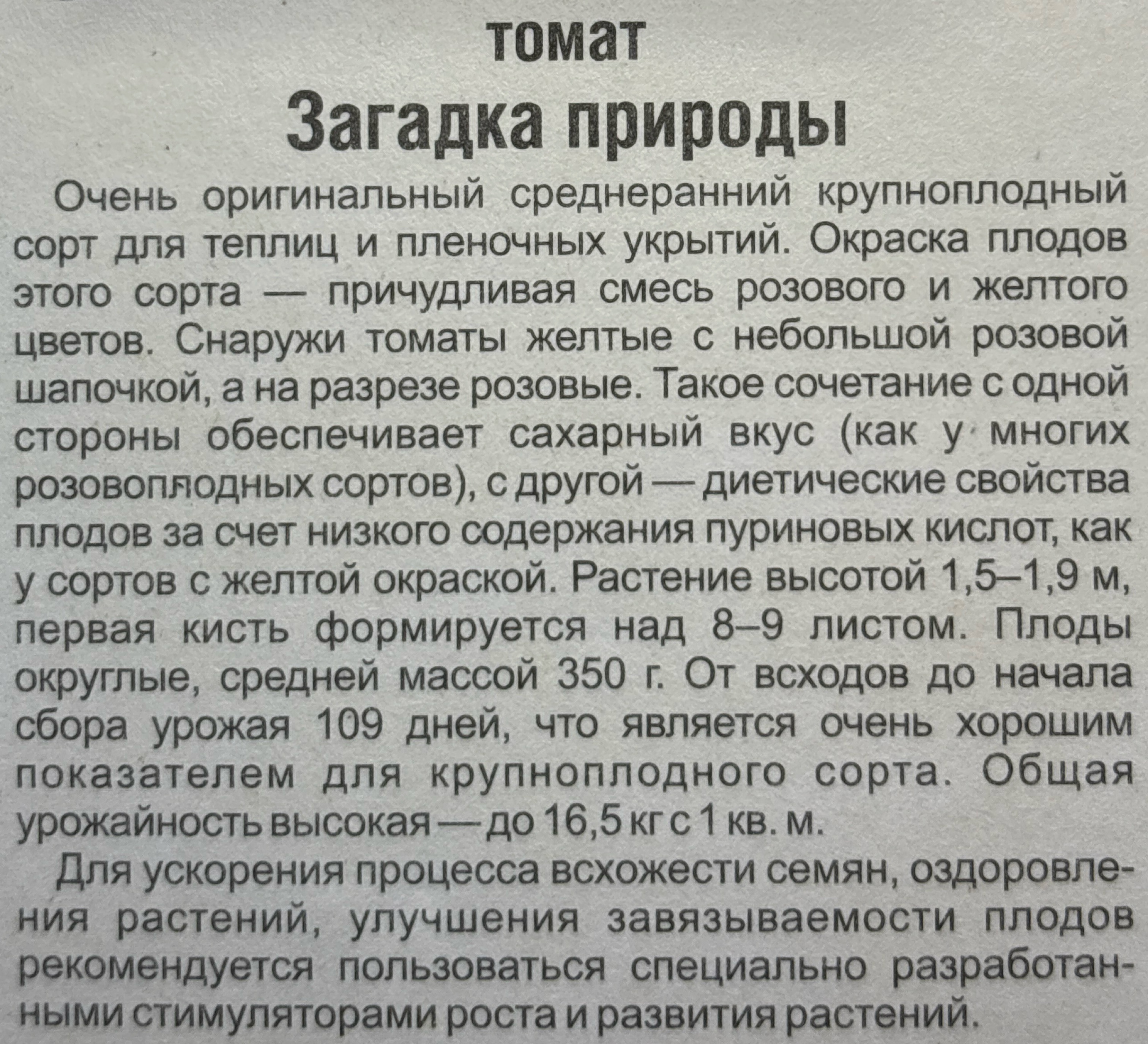 томат
Загадка природы

Очень оригинальный среднеранний крупноплодный сорт для теплиц и пленочных укрытий. Окраска плодов этого сорта — причудливая смесь розового и желтого цветов. Снаружи томаты желтые с небольшой розовой шапочкой, а на разрезе розовые. Такое сочетание с одной стороны обеспечивает сахарный вкус (как у многих розовоплодных сортов), с другой — диетические свойства плодов за счет низкого содержания пуриновых кислот, как у сортов с желтой окраской. Растение высотой 1,5–1,9 м, первая кисть формируется над 8–9 листом. Плоды округлые, средней массой 350 г. От всходов до начала сбора урожая 109 дней, что является очень хорошим показателем для крупноплодного сорта. Общая урожайность высокая — до 16,5 кг с 1 кв. м.

Для ускорения процесса всхожести семян, оздоровления растений, улучшения завязываемости плодов рекомендуется пользоваться специально разработанными стимуляторами роста и развития растений.